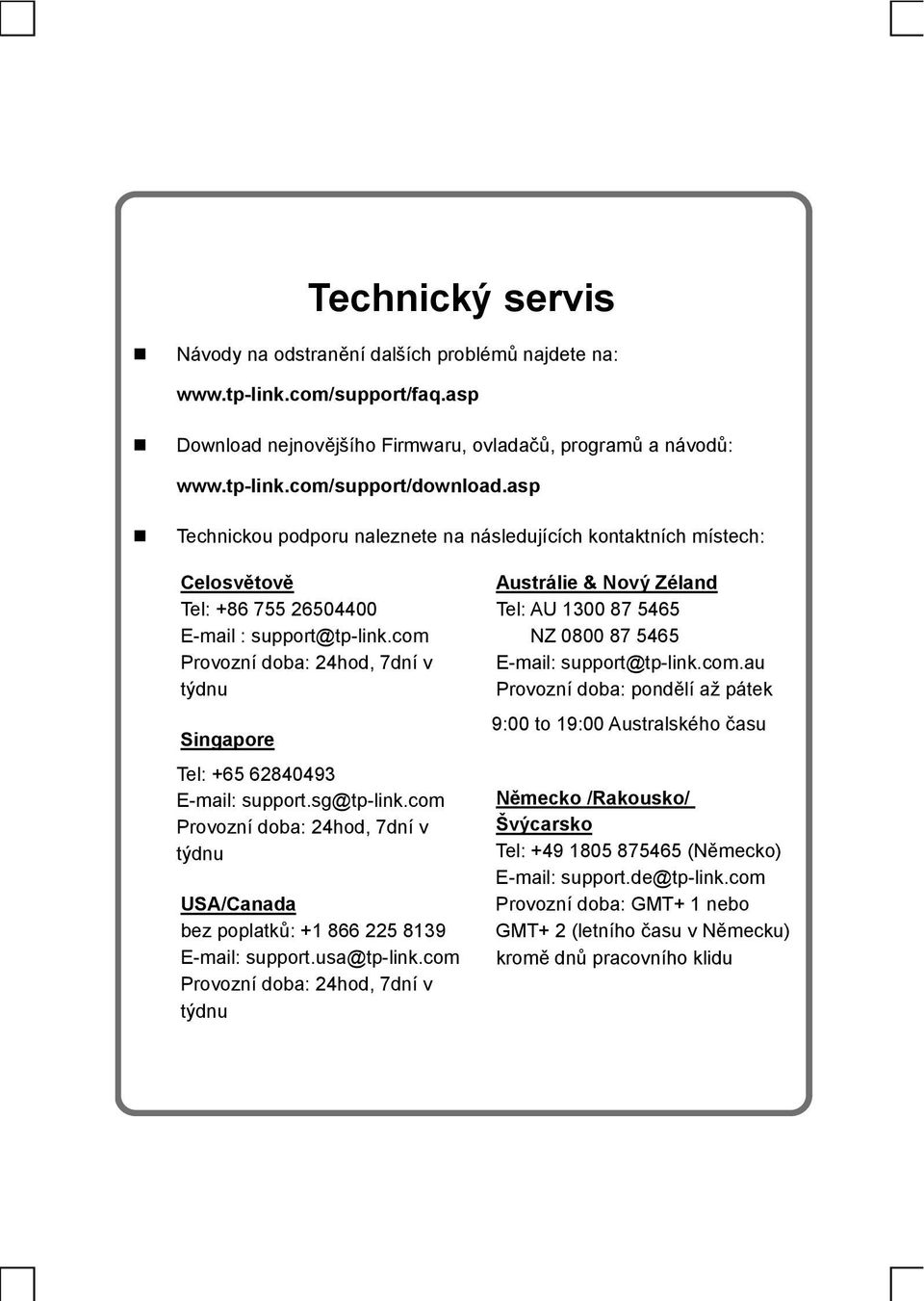 Technický servis

Návody na odstranění dalších problémů najdete na:
www.tp-link.com/support/faq.asp

Download nejnovějšího Firmwaru, ovladačů, programů a návodů:
www.tp-link.com/support/download.asp

Technickou podporu naleznete na následujících kontaktních místech:

Celosvětově
Tel: +86 755 26504400
E-mail : support@tp-link.com
Provozní doba: 24hod, 7dní v týdnu

Singapore
Tel: +65 62840493
E-mail: support.sg@tp-link.com
Provozní doba: 24hod, 7dní v týdnu

USA/Canada
bez poplatků: +1 866 225 8139
E-mail: support.usa@tp-link.com
Provozní doba: 24hod, 7dní v týdnu

Austrálie & Nový Zéland
Tel: AU 1300 87 5465
NZ 0800 87 5465
E-mail: support@tp-link.com.au
Provozní doba: pondělí až pátek
9:00 to 19:00 Australského času

Německo /Rakousko/ Švýcarsko
Tel: +49 1805 875465 (Německo)
E-mail: support.de@tp-link.com
Provozní doba: GMT+ 1 nebo GMT+ 2 (letního času v Německu) kromě dnů pracovního klidu